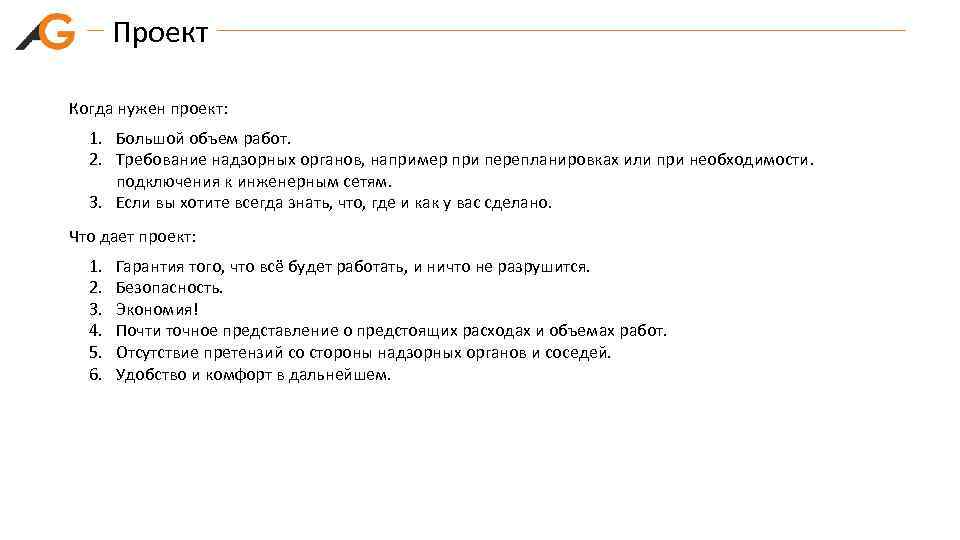 AG

Проект

Когда нужен проект:

1. Большой объем работ.
2. Требование надзорных органов, например при перепланировках или при необходимости. подключения к инженерным сетям.
3. Если вы хотите всегда знать, что, где и как у вас сделано.

Что дает проект:

1. Гарантия того, что всё будет работать, и ничто не разрушится.
2. Безопасность.
3. Экономия!
4. Почти точное представление о предстоящих расходах и объемах работ.
5. Отсутствие претензий со стороны надзорных органов и соседей.
6. Удобство и комфорт в дальнейшем.